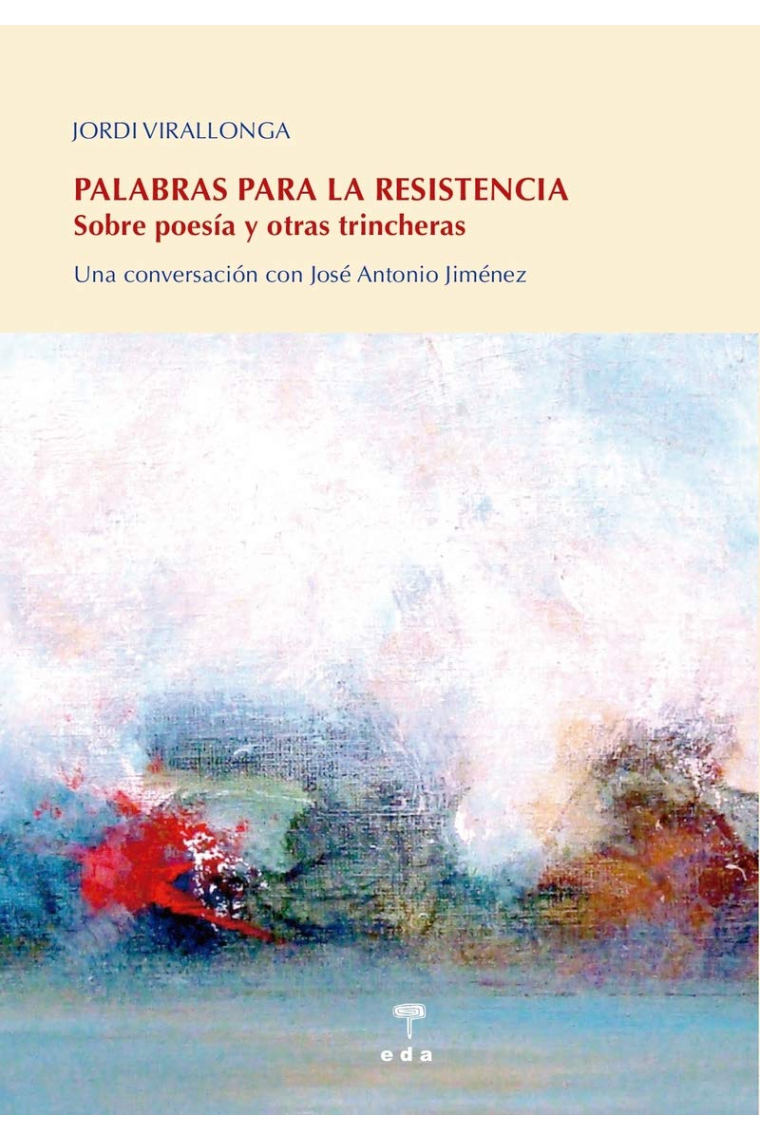 JORDI VIRALLONGA

PALABRAS PARA LA RESISTENCIA
Sobre poesía y otras trincheras

Una conversación con José Antonio Jiménez

eda